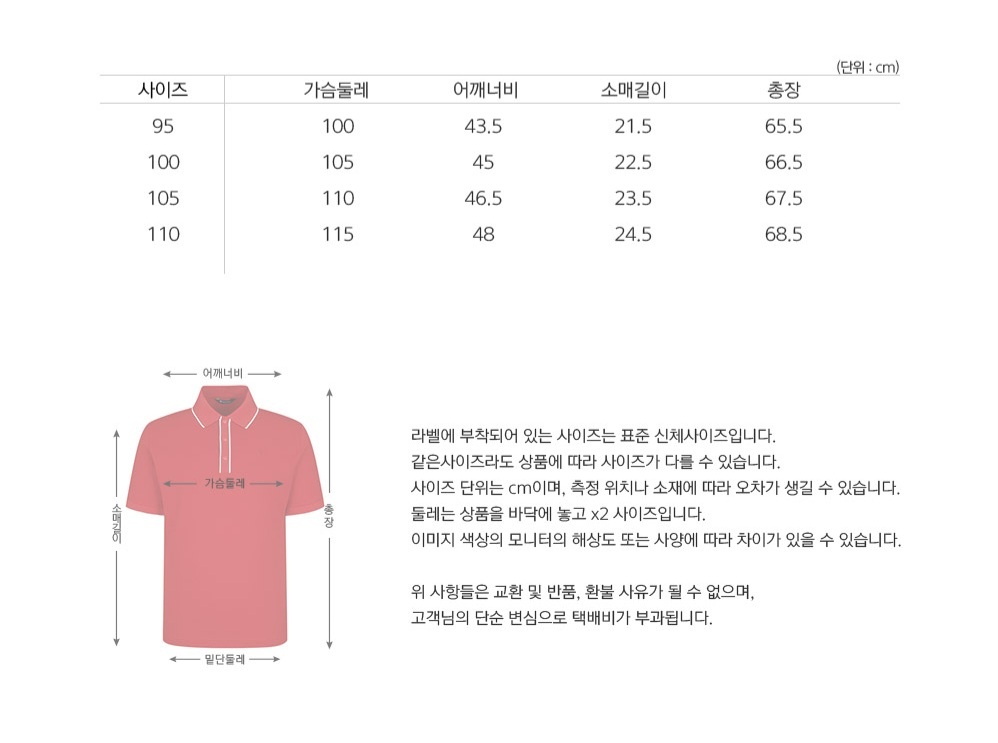 (단위 : cm)

| 사이즈 | 가슴둘레 | 어깨너비 | 소매길이 | 총장 |
|---|---|---|---|---|
| 95 | 100 | 43.5 | 21.5 | 65.5 |
| 100 | 105 | 45 | 22.5 | 66.5 |
| 105 | 110 | 46.5 | 23.5 | 67.5 |
| 110 | 115 | 48 | 24.5 | 68.5 |

어깨너비

가슴둘레

소매길이

총장

밑단둘레

라벨에 부착되어 있는 사이즈는 표준 신체사이즈입니다.
같은사이즈라도 상품에 따라 사이즈가 다를 수 있습니다.
사이즈 단위는 cm이며, 측정 위치나 소재에 따라 오차가 생길 수 있습니다.
둘레는 상품을 바닥에 놓고 x2 사이즈입니다.
이미지 색상의 모니터의 해상도 또는 사양에 따라 차이가 있을 수 있습니다.

위 사항들은 교환 및 반품, 환불 사유가 될 수 없으며,
고객님의 단순 변심으로 택배비가 부과됩니다.